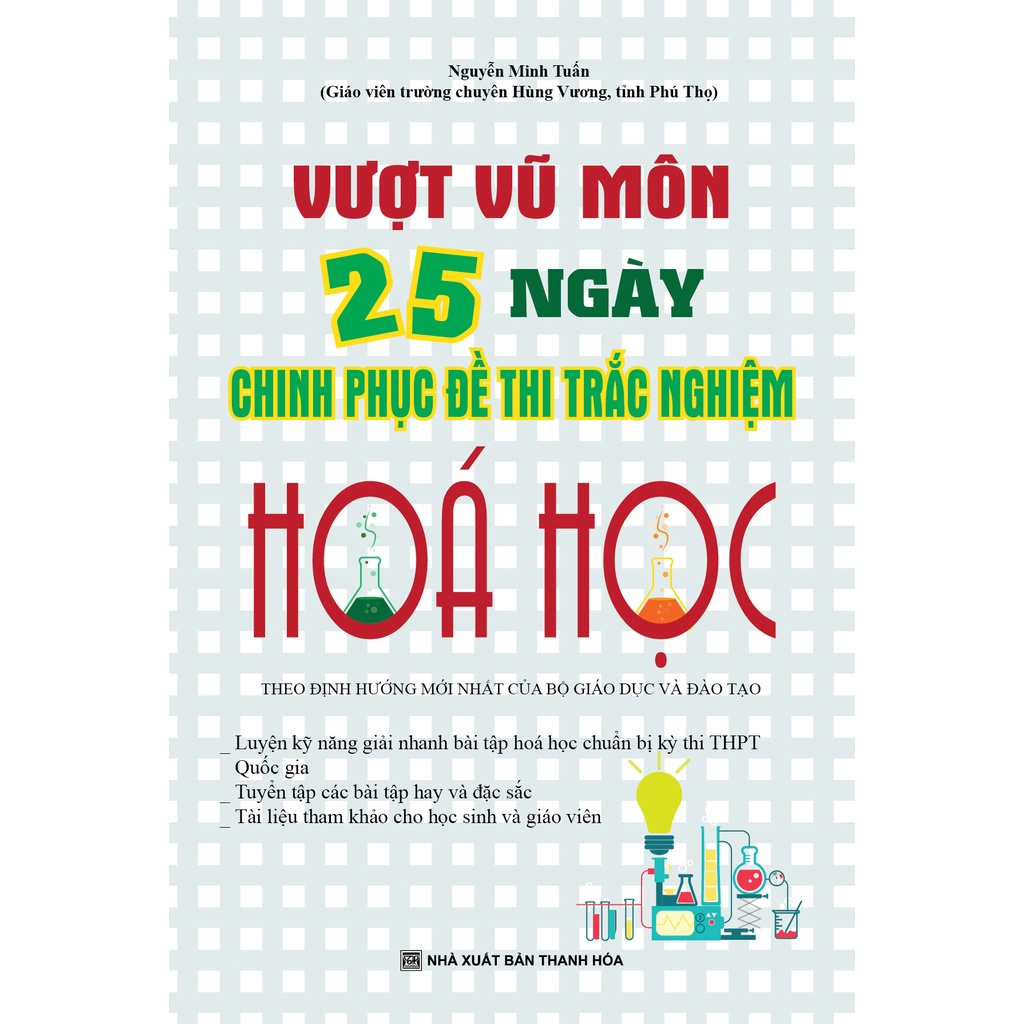 Nguyễn Minh Tuấn
(Giáo viên trường chuyên Hùng Vương, tỉnh Phú Thọ)

VƯỢT VŨ MÔN

25 NGÀY

CHINH PHỤC ĐỀ THI TRẮC NGHIỆM

HOÁ HỌC

THEO ĐỊNH HƯỚNG MỚI NHẤT CỦA BỘ GIÁO DỤC VÀ ĐÀO TẠO

_ Luyện kỹ năng giải nhanh bài tập hoá học chuẩn bị kỳ thi THPT Quốc gia
_ Tuyển tập các bài tập hay và đặc sắc
_ Tài liệu tham khảo cho học sinh và giáo viên

NHÀ XUẤT BẢN THANH HÓA